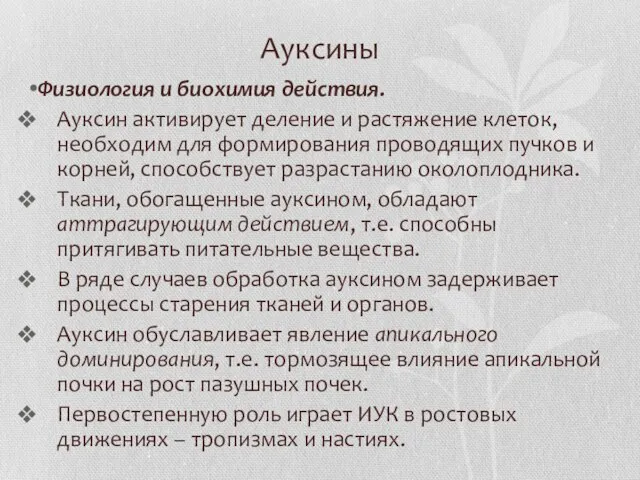 Ауксины

•Физиология и биохимия действия.

❖ Ауксин активирует деление и растяжение клеток, необходим для формирования проводящих пучков и корней, способствует разрастанию околоплодника.

❖ Ткани, обогащенные ауксином, обладают аттрагирующим действием, т.е. способны притягивать питательные вещества.

❖ В ряде случаев обработка ауксином задерживает процессы старения тканей и органов.

❖ Ауксин обуславливает явление апикального доминирования, т.е. тормозящее влияние апикальной почки на рост пазушных почек.

❖ Первостепенную роль играет ИУК в ростовых движениях – тропизмах и настиях.